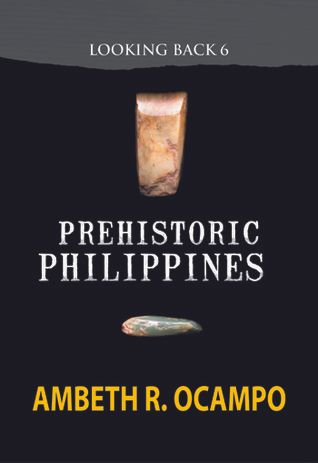 LOOKING BACK 6

PREHISTORIC PHILIPPINES

AMBETH R. OCAMPO